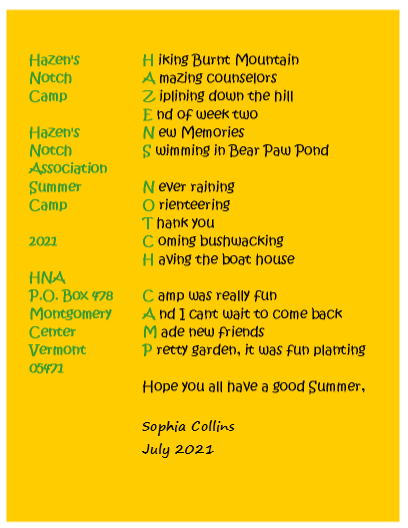 Hazen's
Notch
Camp

Hazen's
Notch
Association
Summer
Camp

2021

HNA
P.O. Box 478
Montgomery
Center
Vermont
05471

H iking Burnt Mountain
A mazing counselors
Z iplining down the hill
E nd of week two
N ew Memories
S wimming in Bear Paw Pond

N ever raining
O rienteering
T hank you
C oming bushwacking
H aving the boat house

C amp was really fun
A nd I cant wait to come back
M ade new friends
P retty garden, it was fun planting

Hope you all have a good Summer,

Sophia Collins
July 2021